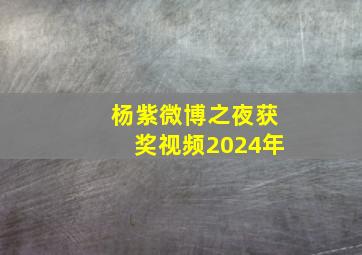 杨紫微博之夜获奖视频2024年